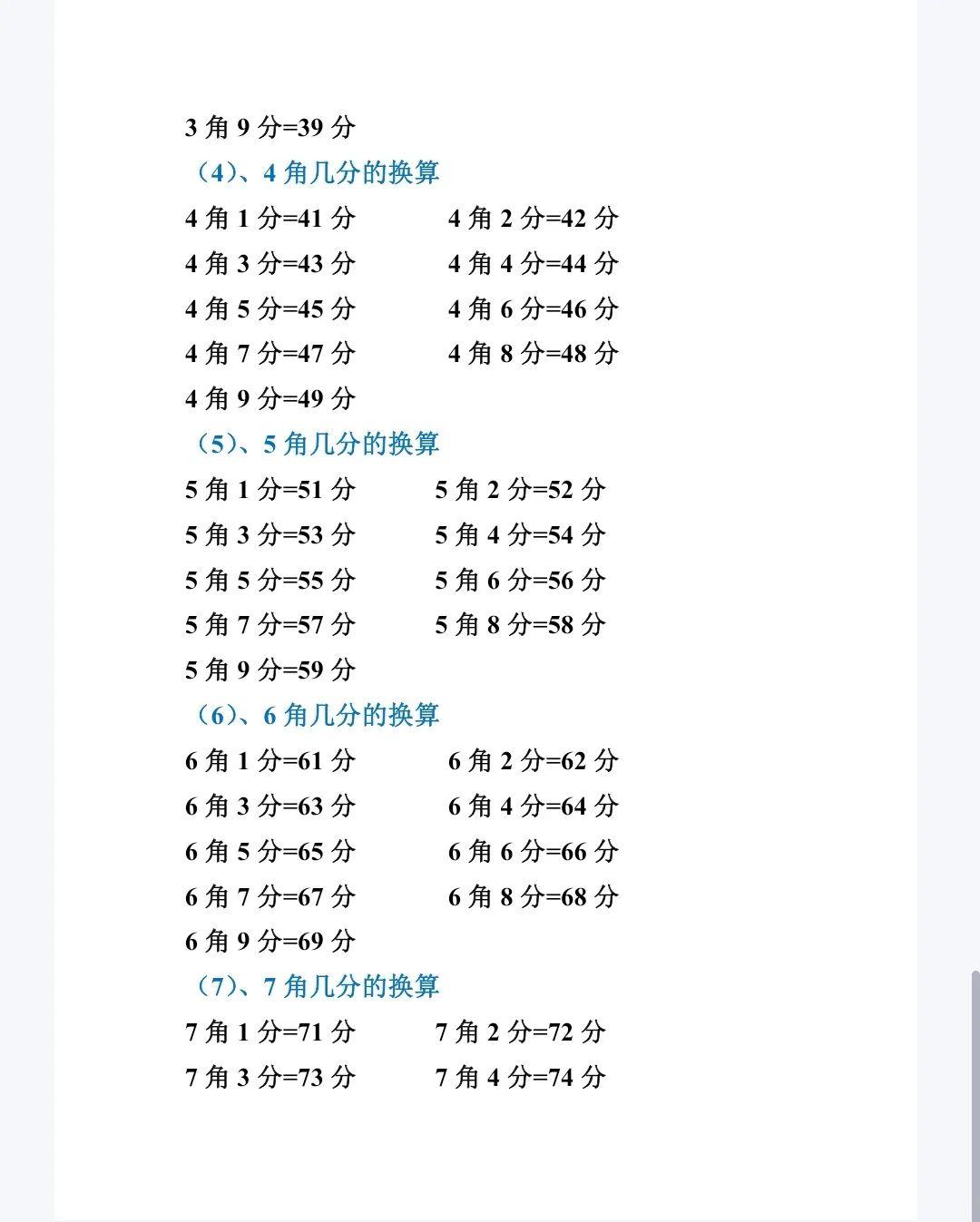 3 角 9 分=39 分

（4）、4 角几分的换算

4 角 1 分=41 分 4 角 2 分=42 分

4 角 3 分=43 分 4 角 4 分=44 分

4 角 5 分=45 分 4 角 6 分=46 分

4 角 7 分=47 分 4 角 8 分=48 分

4 角 9 分=49 分

（5）、5 角几分的换算

5 角 1 分=51 分 5 角 2 分=52 分

5 角 3 分=53 分 5 角 4 分=54 分

5 角 5 分=55 分 5 角 6 分=56 分

5 角 7 分=57 分 5 角 8 分=58 分

5 角 9 分=59 分

（6）、6 角几分的换算

6 角 1 分=61 分 6 角 2 分=62 分

6 角 3 分=63 分 6 角 4 分=64 分

6 角 5 分=65 分 6 角 6 分=66 分

6 角 7 分=67 分 6 角 8 分=68 分

6 角 9 分=69 分

（7）、7 角几分的换算

7 角 1 分=71 分 7 角 2 分=72 分

7 角 3 分=73 分 7 角 4 分=74 分